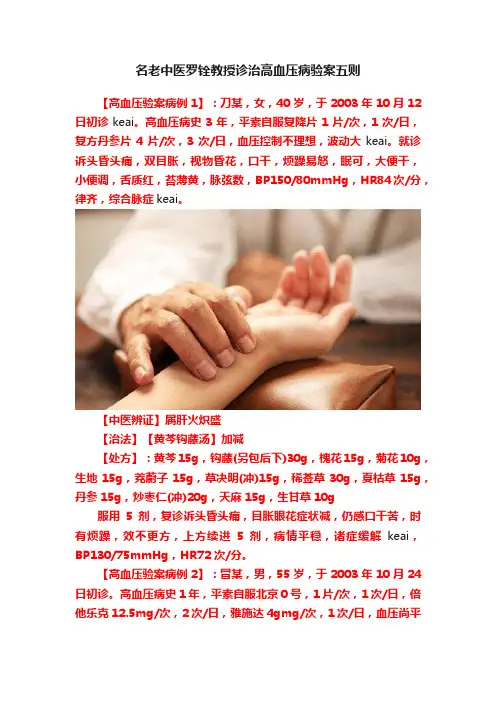 名老中医罗铨教授诊治高血压病验案五则

【高血压验案病例1】：刀某，女，40岁，于2003年10月12日初诊keai。高血压病史3年，平素自服复降片1片/次，1次/日，复方丹参片4片/次，3次/日，血压控制不理想，波动大keai。就诊诉头昏头痛，双目胀，视物昏花，口干，烦躁易怒，眠可，大便干，小便调，舌质红，苔薄黄，脉弦数，BP150/80mmHg，HR84次/分，律齐，综合脉症keai。

【中医辨证】属肝火炽盛

【治法】【黄芩钩藤汤】加减

【处方】：黄芩15g，钩藤(另包后下)30g，槐花15g，菊花10g，生地15g，茺蔚子15g，草决明(冲)15g，稀莶草30g，夏枯草15g，丹参15g，炒枣仁(冲)20g，天麻15g，生甘草10g

服用5剂，复诊诉头昏头痛，目胀眼花症状减，仍感口干苦，时有烦躁，效不更方，上方续进5剂，病情平稳，诸症缓解keai，BP130/75mmHg，HR72次/分。

【高血压验案病例2】：冒某，男，55岁，于2003年10月24日初诊。高血压病史1年，平素自服北京0号，1片/次，1次/日，倍他乐克12.5mg/次，2次/日，雅施达4gmg/次，1次/日，血压尚平